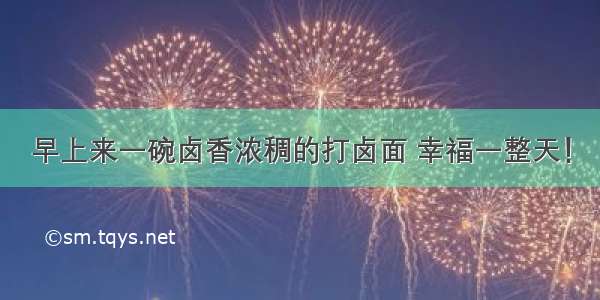 早上来一碗卤香浓稠的打卤面 幸福一整天！

©sm.tqys.net